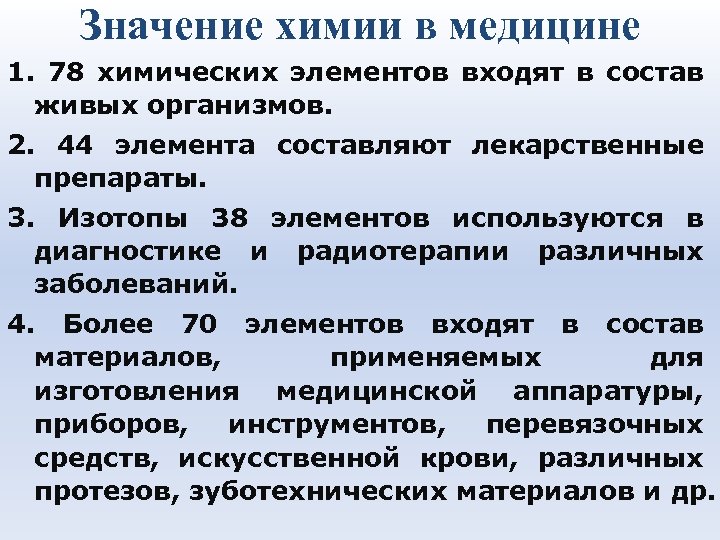 Значение химии в медицине

1. 78 химических элементов входят в состав живых организмов.

2. 44 элемента составляют лекарственные препараты.

3. Изотопы 38 элементов используются в диагностике и радиотерапии различных заболеваний.

4. Более 70 элементов входят в состав материалов, применяемых для изготовления медицинской аппаратуры, приборов, инструментов, перевязочных средств, искусственной крови, различных протезов, зуботехнических материалов и др.